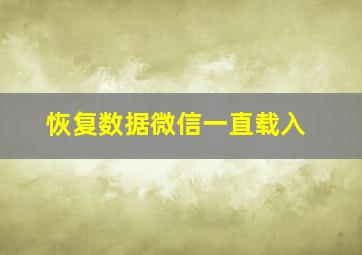 恢复数据微信一直载入